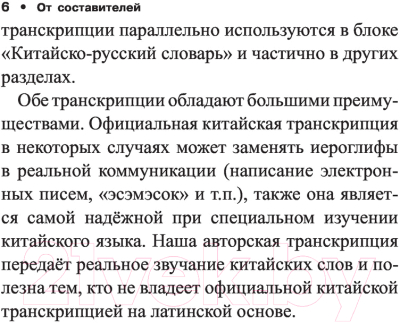 6 • От составителей

транскрипции параллельно используются в блоке «Китайско-русский словарь» и частично в других разделах.

Обе транскрипции обладают большими преимуществами. Официальная китайская транскрипция в некоторых случаях может заменять иероглифы в реальной коммуникации (написание электронных писем, «эсэмэсок» и т.п.), также она является самой надёжной при специальном изучении китайского языка. Наша авторская транскрипция передаёт реальное звучание китайских слов и полезна тем, кто не владеет официальной китайской транскрипцией на латинской основе.

21vek.by